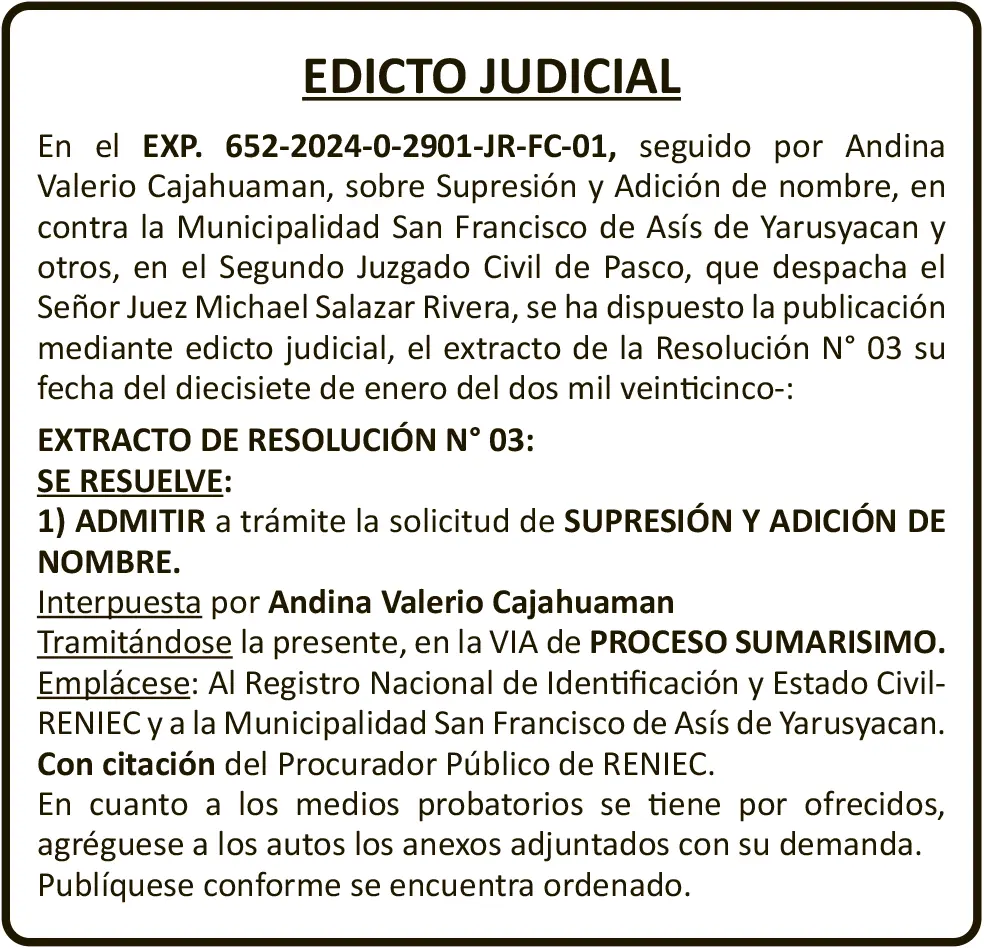 EDICTO JUDICIAL

En el EXP. 652-2024-0-2901-JR-FC-01, seguido por Andina Valerio Cajahuaman, sobre Supresión y Adición de nombre, en contra la Municipalidad San Francisco de Asís de Yarusyacan y otros, en el Segundo Juzgado Civil de Pasco, que despacha el Señor Juez Michael Salazar Rivera, se ha dispuesto la publicación mediante edicto judicial, el extracto de la Resolución N° 03 su fecha del diecisiete de enero del dos mil veinticinco-:

EXTRACTO DE RESOLUCIÓN N° 03:
SE RESUELVE:
1) ADMITIR a trámite la solicitud de SUPRESIÓN Y ADICIÓN DE NOMBRE.
Interpuesta por Andina Valerio Cajahuaman
Tramitándose la presente, en la VIA de PROCESO SUMARISIMO.
Emplácese: Al Registro Nacional de Identificación y Estado Civil-RENIEC y a la Municipalidad San Francisco de Asís de Yarusyacan.
Con citación del Procurador Público de RENIEC.
En cuanto a los medios probatorios se tiene por ofrecidos, agréguese a los autos los anexos adjuntados con su demanda.
Publíquese conforme se encuentra ordenado.